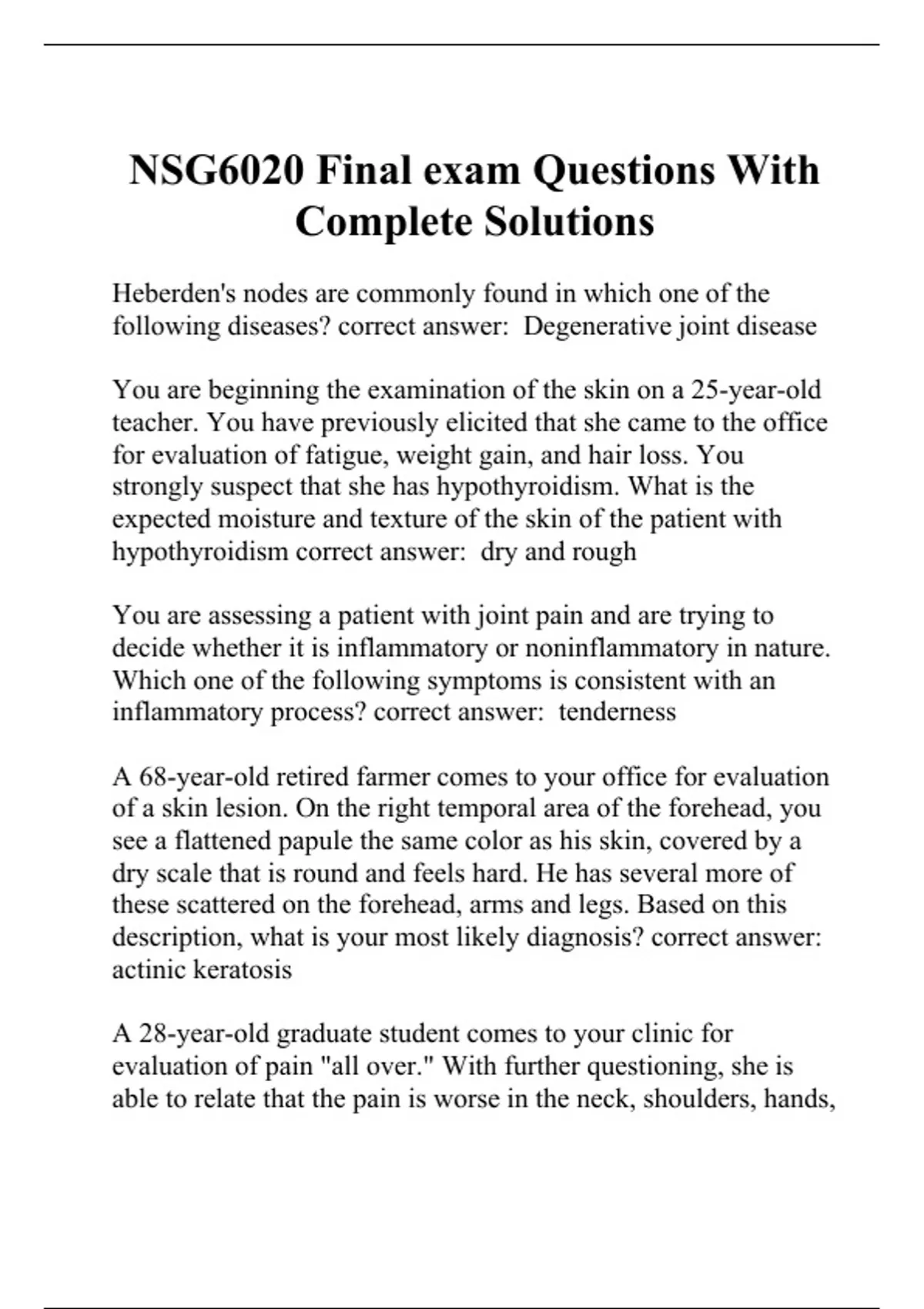 NSG6020 Final exam Questions With Complete Solutions

Heberden's nodes are commonly found in which one of the following diseases? correct answer: Degenerative joint disease

You are beginning the examination of the skin on a 25-year-old teacher. You have previously elicited that she came to the office for evaluation of fatigue, weight gain, and hair loss. You strongly suspect that she has hypothyroidism. What is the expected moisture and texture of the skin of the patient with hypothyroidism correct answer: dry and rough

You are assessing a patient with joint pain and are trying to decide whether it is inflammatory or noninflammatory in nature. Which one of the following symptoms is consistent with an inflammatory process? correct answer: tenderness

A 68-year-old retired farmer comes to your office for evaluation of a skin lesion. On the right temporal area of the forehead, you see a flattened papule the same color as his skin, covered by a dry scale that is round and feels hard. He has several more of these scattered on the forehead, arms and legs. Based on this description, what is your most likely diagnosis? correct answer: actinic keratosis

A 28-year-old graduate student comes to your clinic for evaluation of pain "all over." With further questioning, she is able to relate that the pain is worse in the neck, shoulders, hands,